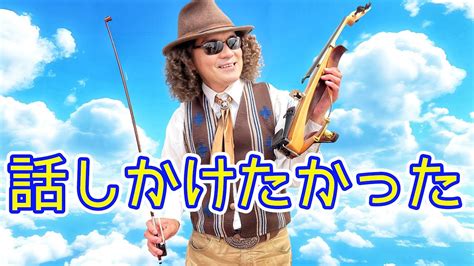 話しかけたかった